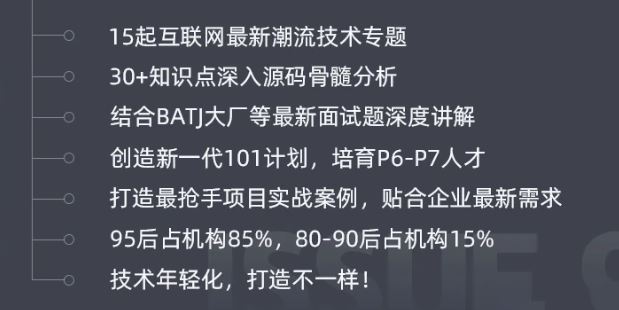 15起互联网最新潮流技术专题

30+知识点深入源码骨髓分析

结合BATJ大厂等最新面试题深度讲解

创造新一代101计划，培育P6-P7人才

打造最抢手项目实战案例，贴合企业最新需求

95后占机构85%，80-90后占机构15%

技术年轻化，打造不一样！

ISSUE